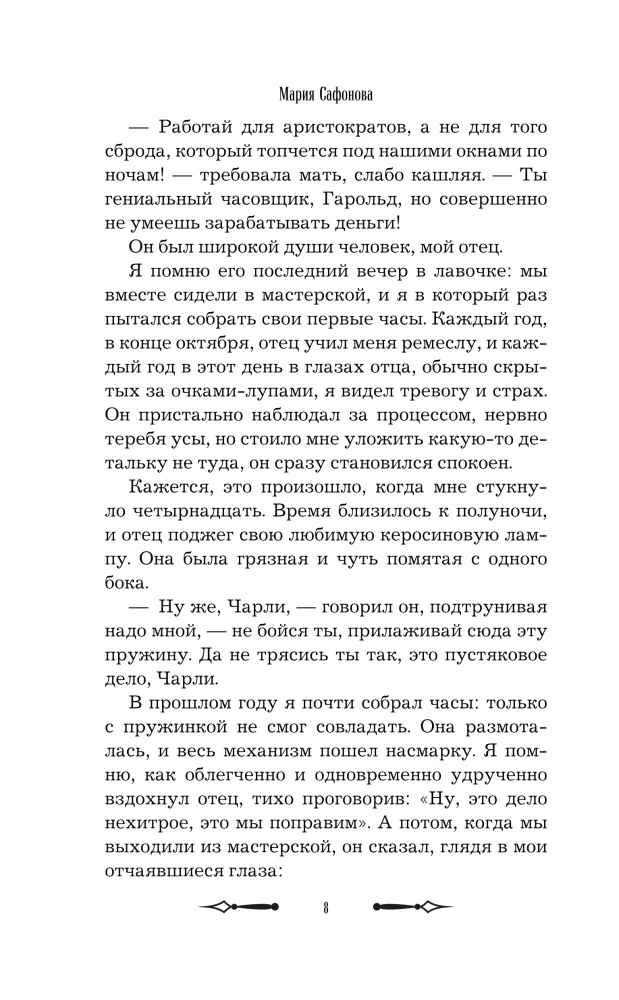 Мария Сафонова

— Работай для аристократов, а не для того сброда, который топчется под нашими окнами по ночам! — требовала мать, слабо кашляя. — Ты гениальный часовщик, Гарольд, но совершенно не умеешь зарабатывать деньги!

Он был широкой души человек, мой отец.

Я помню его последний вечер в лавочке: мы вместе сидели в мастерской, и я в который раз пытался собрать свои первые часы. Каждый год, в конце октября, отец учил меня ремеслу, и каждый год в этот день в глазах отца, обычно скрытых за очками-лупами, я видел тревогу и страх. Он пристально наблюдал за процессом, нервно теребя усы, но стоило мне уложить какую-то детальку не туда, он сразу становился спокоен.

Кажется, это произошло, когда мне стукнуло четырнадцать. Время близилось к полуночи, и отец поджег свою любимую керосиновую лампу. Она была грязная и чуть помятая с одного бока.

— Ну же, Чарли, — говорил он, подтрунивая надо мной, — не бойся ты, прилаживай сюда эту пружину. Да не трясись ты так, это пустяковое дело, Чарли.

В прошлом году я почти собрал часы: только с пружинкой не смог совладать. Она размоталась, и весь механизм пошел насмарку. Я помню, как облегченно и одновременно удрученно вздохнул отец, тихо проговорив: «Ну, это дело нехитрое, это мы поправим». А потом, когда мы выходили из мастерской, он сказал, глядя в мои отчаявшиеся глаза:

8